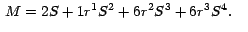 $M = 2S + 1r^1S^2 + 6r^2S^3 + 6r^3S^4.$